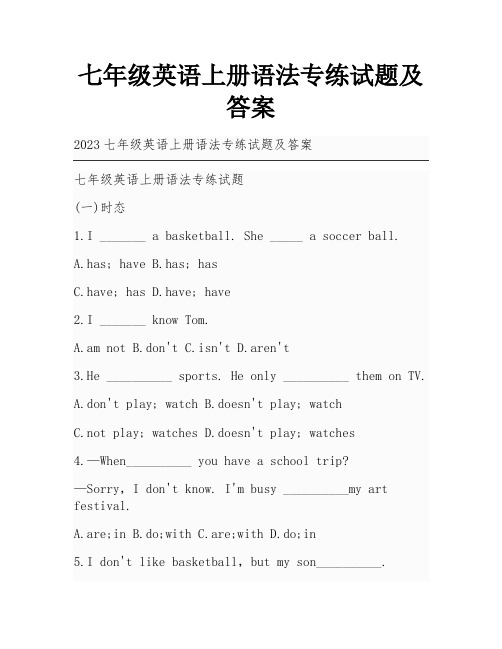 七年级英语上册语法专练试题及答案

2023 七年级英语上册语法专练试题及答案

七年级英语上册语法专练试题

(一)时态

1.I _______ a basketball. She _____ a soccer ball.

A.has; have B.has; has

C.have; has D.have; have

2.I _______ know Tom.

A.am not B.don't C.isn't D.aren't

3.He __________ sports. He only __________ them on TV.

A.don't play; watch B.doesn't play; watch

C.not play; watches D.doesn't play; watches

4.—When__________ you have a school trip?

—Sorry, I don't know. I'm busy __________my art festival.

A.are;in B.do;with C.are;with D.do;in

5.I don't like basketball, but my son__________.